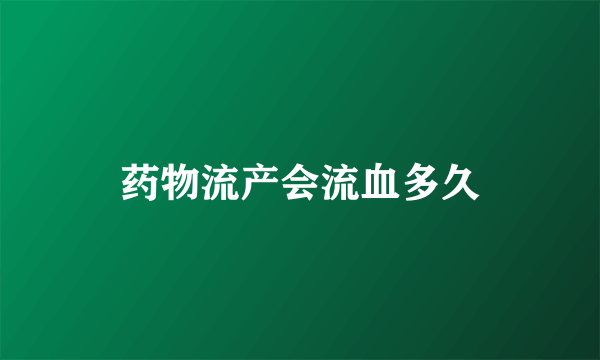 药物流产会流血多久